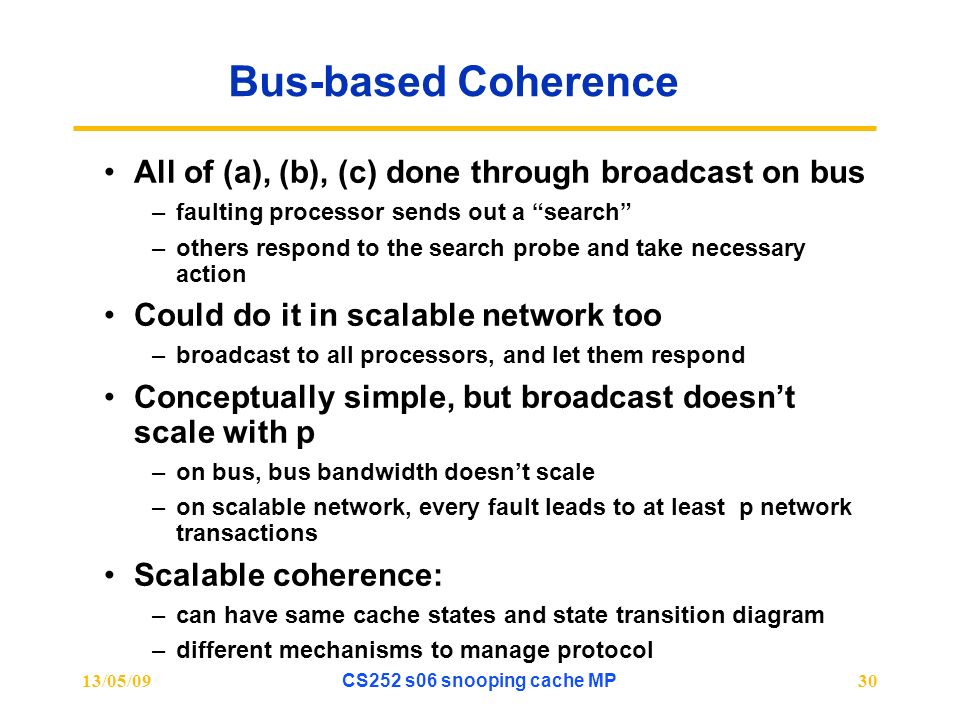 Bus-based Coherence

• All of (a), (b), (c) done through broadcast on bus
– faulting processor sends out a “search”
– others respond to the search probe and take necessary action

• Could do it in scalable network too
– broadcast to all processors, and let them respond

• Conceptually simple, but broadcast doesn’t scale with p
– on bus, bus bandwidth doesn’t scale
– on scalable network, every fault leads to at least p network transactions

• Scalable coherence:
– can have same cache states and state transition diagram
– different mechanisms to manage protocol

13/05/09 CS252 s06 snooping cache MP 30